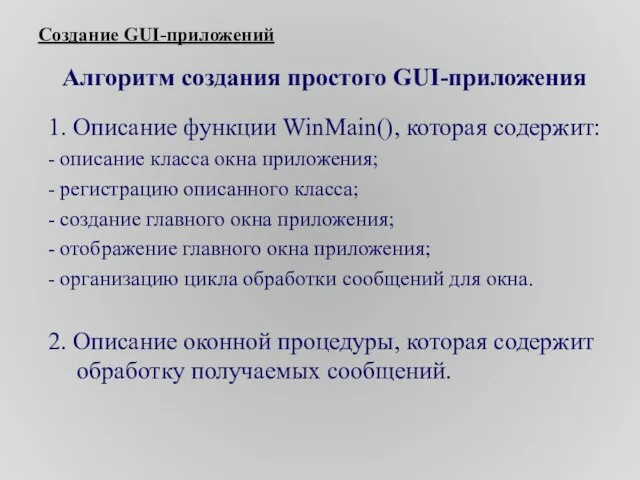 Создание GUI-приложений

Алгоритм создания простого GUI-приложения

1. Описание функции WinMain(), которая содержит:

- описание класса окна приложения;

- регистрацию описанного класса;

- создание главного окна приложения;

- отображение главного окна приложения;

- организацию цикла обработки сообщений для окна.

2. Описание оконной процедуры, которая содержит обработку получаемых сообщений.